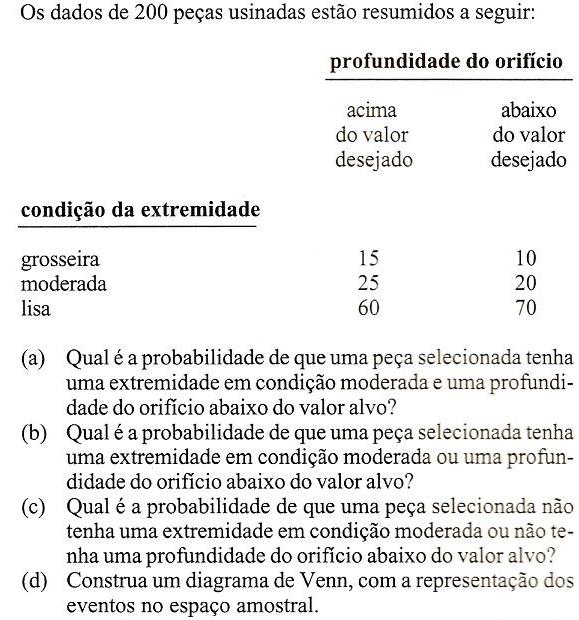 Os dados de 200 peças usinadas estão resumidos a seguir:

| | profundidade do orifício | |
|---|---|---|
| | acima do valor desejado | abaixo do valor desejado |
| **condição da extremidade** | | |
| grosseira | 15 | 10 |
| moderada | 25 | 20 |
| lisa | 60 | 70 |

(a) Qual é a probabilidade de que uma peça selecionada tenha uma extremidade em condição moderada e uma profundidade do orifício abaixo do valor alvo?
(b) Qual é a probabilidade de que uma peça selecionada tenha uma extremidade em condição moderada ou uma profundidade do orifício abaixo do valor alvo?
(c) Qual é a probabilidade de que uma peça selecionada não tenha uma extremidade em condição moderada ou não tenha uma profundidade do orifício abaixo do valor alvo?
(d) Construa um diagrama de Venn, com a representação dos eventos no espaço amostral.